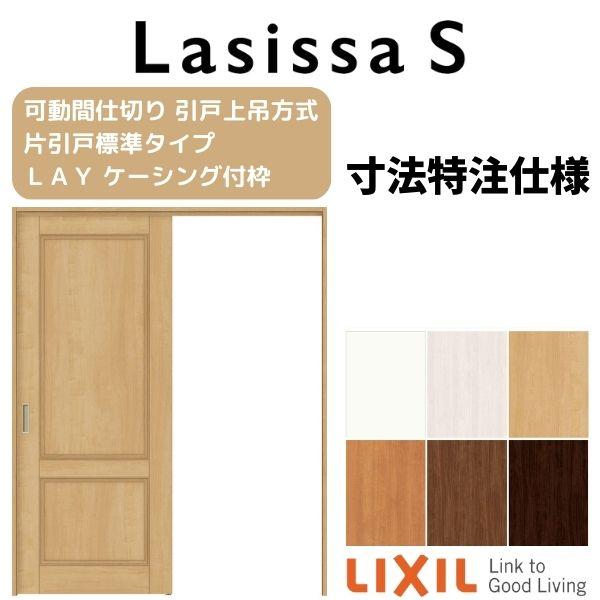 Lasissa S

可動間仕切り 引戸上吊方式
片引戸標準タイプ
ＬＡＹ ケーシング付枠

寸法特注仕様

LIXIL Link to Good Living